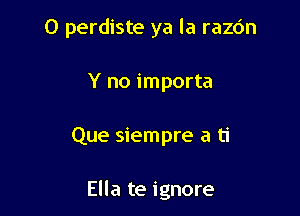 O perdiste ya la razón

Y no importa

Que siempre a ti

Ella te ignore